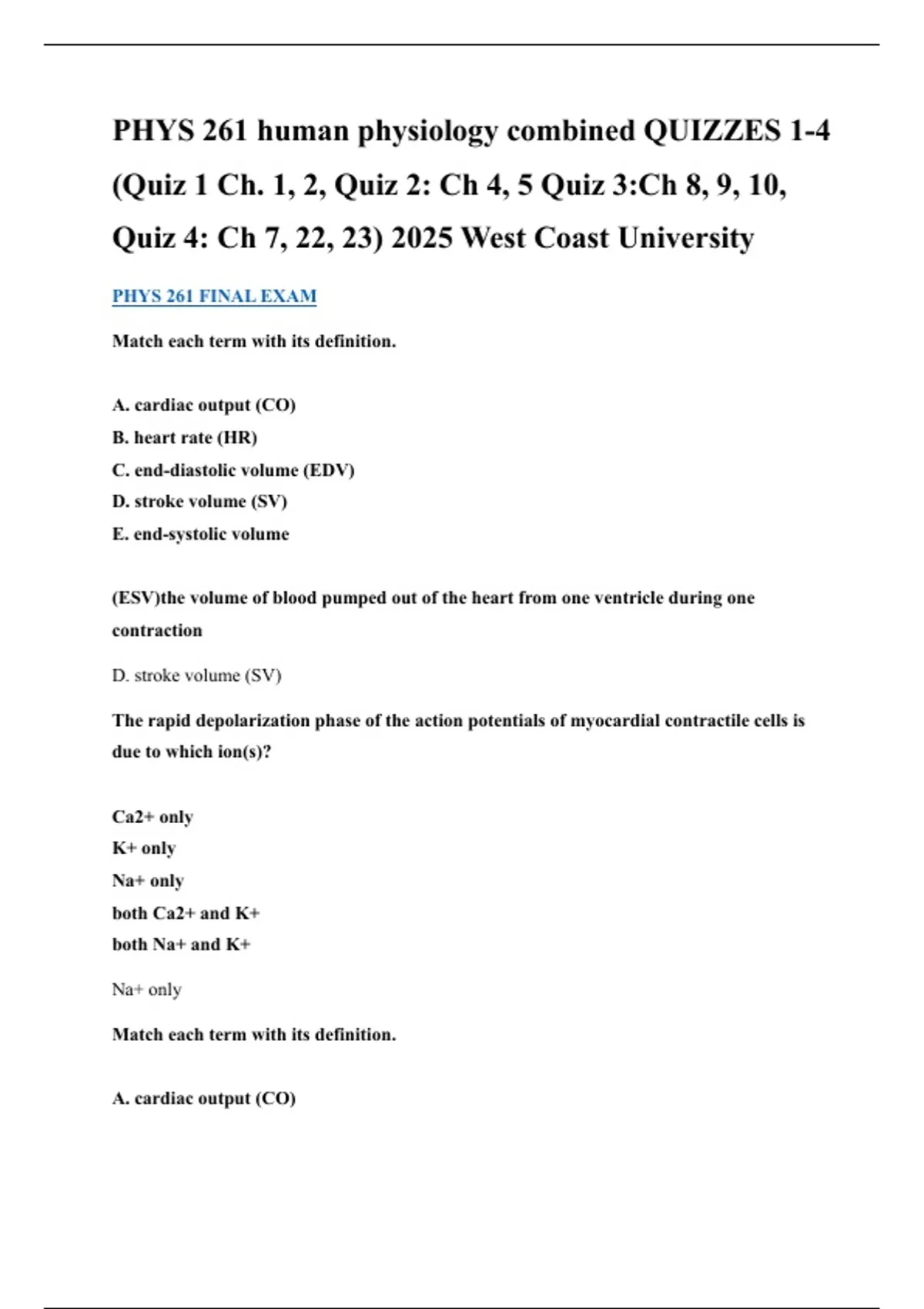 PHYS 261 human physiology combined QUIZZES 1-4 (Quiz 1 Ch. 1, 2, Quiz 2: Ch 4, 5 Quiz 3:Ch 8, 9, 10, Quiz 4: Ch 7, 22, 23) 2025 West Coast University

PHYS 261 FINAL EXAM

Match each term with its definition.

A. cardiac output (CO)
B. heart rate (HR)
C. end-diastolic volume (EDV)
D. stroke volume (SV)
E. end-systolic volume

(ESV)the volume of blood pumped out of the heart from one ventricle during one contraction

D. stroke volume (SV)

The rapid depolarization phase of the action potentials of myocardial contractile cells is due to which ion(s)?

Ca2+ only
K+ only
Na+ only
both Ca2+ and K+
both Na+ and K+

Na+ only

Match each term with its definition.

A. cardiac output (CO)